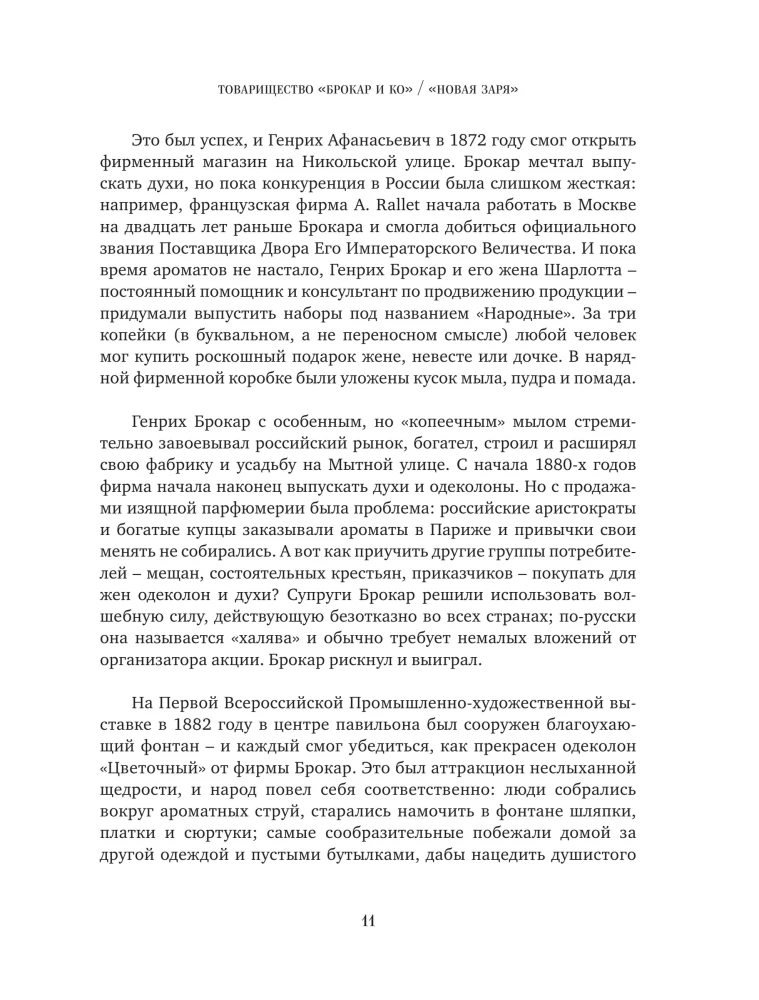 ТОВАРИЩЕСТВО «БРОКАР И КО» / «НОВАЯ ЗАРЯ»

Это был успех, и Генрих Афанасьевич в 1872 году смог открыть фирменный магазин на Никольской улице. Брокар мечтал выпускать духи, но пока конкуренция в России была слишком жесткая: например, французская фирма A. Rallet начала работать в Москве на двадцать лет раньше Брокара и смогла добиться официального звания Поставщика Двора Его Императорского Величества. И пока время ароматов не настало, Генрих Брокар и его жена Шарлотта – постоянный помощник и консультант по продвижению продукции – придумали выпустить наборы под названием «Народные». За три копейки (в буквальном, а не переносном смысле) любой человек мог купить роскошный подарок жене, невесте или дочке. В нарядной фирменной коробке были уложены кусок мыла, пудра и помада.

Генрих Брокар с особенным, но «копеечным» мылом стремительно завоевывал российский рынок, богател, строил и расширял свою фабрику и усадьбу на Мытной улице. С начала 1880-х годов фирма начала наконец выпускать духи и одеколоны. Но с продажами изящной парфюмерии была проблема: российские аристократы и богатые купцы заказывали ароматы в Париже и привычки свои менять не собирались. А вот как приучить другие группы потребителей – мещан, состоятельных крестьян, приказчиков – покупать для жен одеколон и духи? Супруги Брокар решили использовать волшебную силу, действующую безотказно во всех странах; по-русски она называется «халява» и обычно требует немалых вложений от организатора акции. Брокар рискнул и выиграл.

На Первой Всероссийской Промышленно-художественной выставке в 1882 году в центре павильона был сооружен благоухающий фонтан – и каждый смог убедиться, как прекрасен одеколон «Цветочный» от фирмы Брокар. Это был аттракцион неслыханной щедрости, и народ повел себя соответственно: люди собрались вокруг ароматных струй, старались намочить в фонтане шляпки, платки и сюртуки; самые сообразительные побежали домой за другой одеждой и пустыми бутылками, дабы нацедить душистого

11